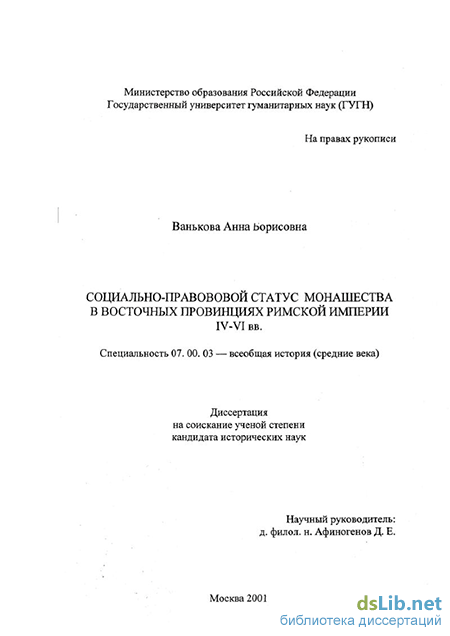 Министерство образования Российской Федерации
Государственный университет гуманитарных наук (ГУГН)

На правах рукописи

Ванькова Анна Борисовна

СОЦИАЛЬНО-ПРАВОВОВОЙ СТАТУС МОНАШЕСТВА
В ВОСТОЧНЫХ ПРОВИНЦИЯХ РИМСКОЙ ИМПЕРИИ
IV-VI вв.

Специальность 07. 00. 03 — всеобщая история (средние века)

Диссертация
на соискание ученой степени
кандидата исторических наук

Научный руководитель:
д. филол. н. Афиногенов Д. Е.

Москва 2001

dsLib.net
библиотека диссертаций